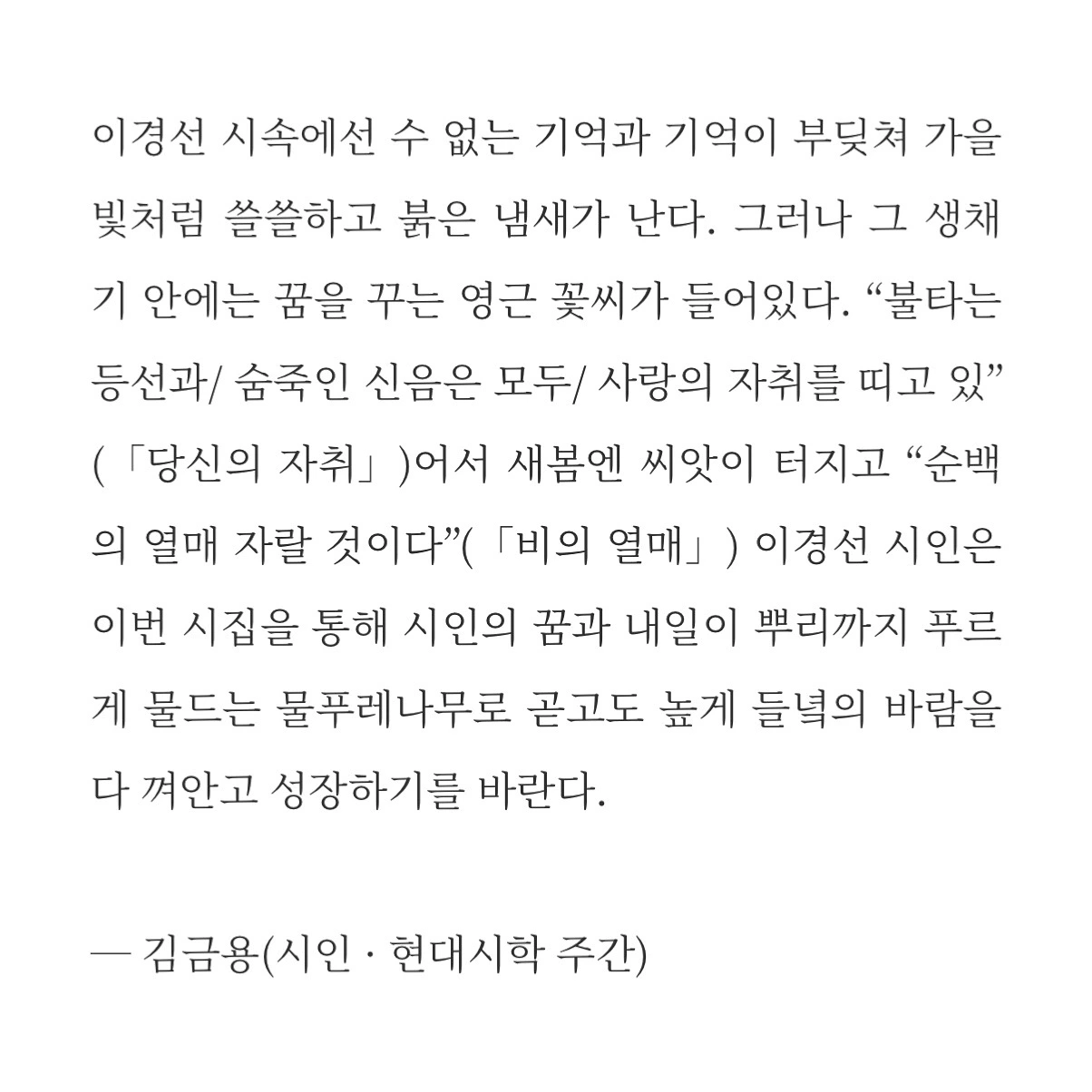 이경선 시속에선 수 없는 기억과 기억이 부딪쳐 가을 빛처럼 쓸쓸하고 붉은 냄새가 난다. 그러나 그 생채기 안에는 꿈을 꾸는 영근 꽃씨가 들어있다. “불타는 등선과/ 숨죽인 신음은 모두/ 사랑의 자취를 띠고 있”(「당신의 자취」)어서 새봄엔 씨앗이 터지고 “순백의 열매 자랄 것이다”(「비의 열매」) 이경선 시인은 이번 시집을 통해 시인의 꿈과 내일이 뿌리까지 푸르게 물드는 물푸레나무로 곧고도 높게 들녘의 바람을 다 껴안고 성장하기를 바란다.

— 김금용(시인 · 현대시학 주간)